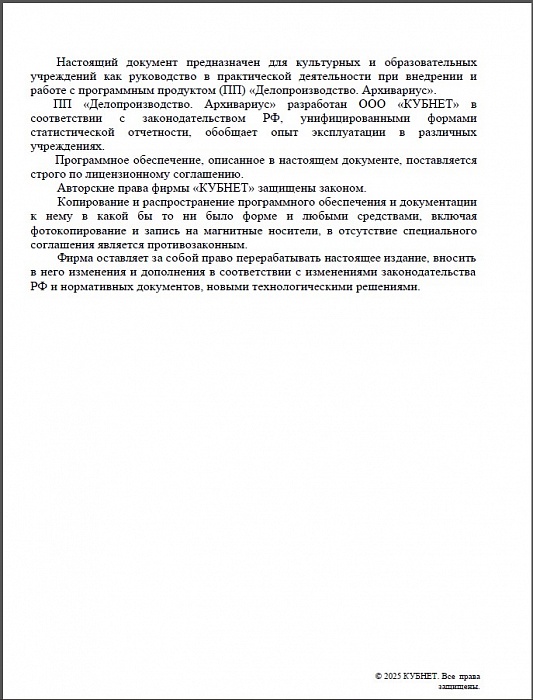 Настоящий документ предназначен для культурных и образовательных учреждений как руководство в практической деятельности при внедрении и работе с программным продуктом (ПП) «Делопроизводство. Архивариус».

ПП «Делопроизводство. Архивариус» разработан ООО «КУБНЕТ» в соответствии с законодательством РФ, унифицированными формами статистической отчетности, обобщает опыт эксплуатации в различных учреждениях.

Программное обеспечение, описанное в настоящем документе, поставляется строго по лицензионному соглашению.

Авторские права фирмы «КУБНЕТ» защищены законом.

Копирование и распространение программного обеспечения и документации к нему в какой бы то ни было форме и любыми средствами, включая фотокопирование и запись на магнитные носители, в отсутствие специального соглашения является противозаконным.

Фирма оставляет за собой право перерабатывать настоящее издание, вносить в него изменения и дополнения в соответствии с изменениями законодательства РФ и нормативных документов, новыми технологическими решениями.

© 2025 КУБНЕТ. Все права защищены.